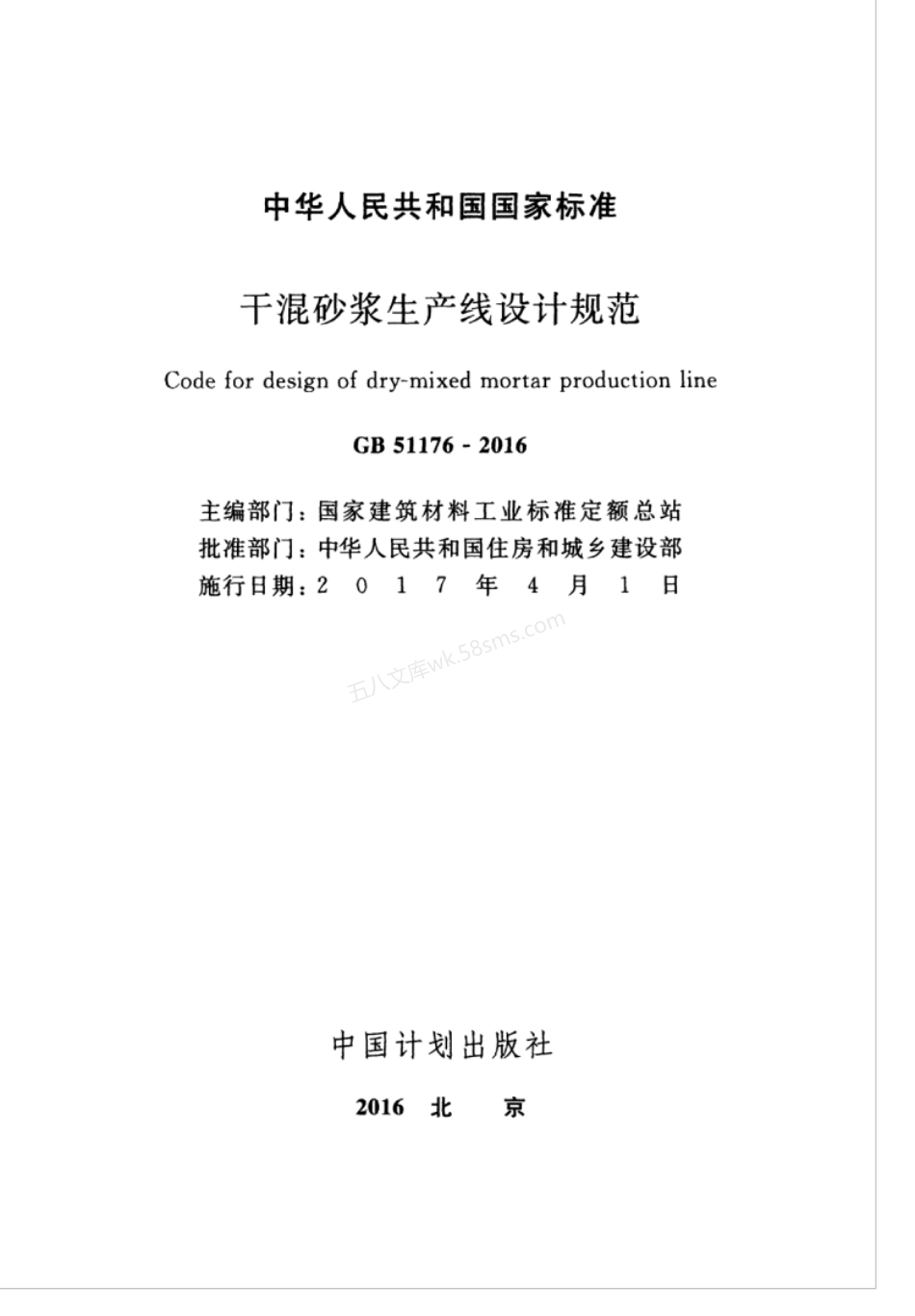 中华人民共和国国家标准

干混砂浆生产线设计规范

Code for design of dry-mixed mortar production line

GB 51176 - 2016

主编部门：国家建筑材料工业标准定额总站
批准部门：中华人民共和国住房和城乡建设部
施行日期：2 0 1 7 年 4 月 1 日

五八文库wk.58sms.com

中国计划出版社

2016 北 京